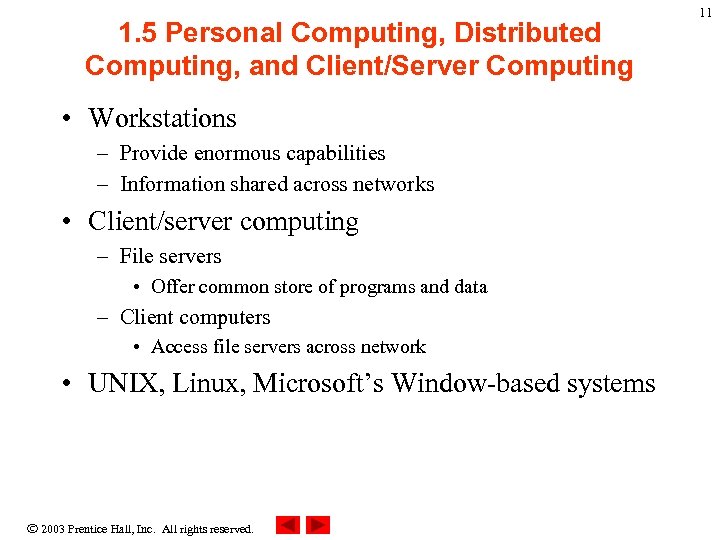 11

1.5 Personal Computing, Distributed Computing, and Client/Server Computing

• Workstations
– Provide enormous capabilities
– Information shared across networks
• Client/server computing
– File servers
• Offer common store of programs and data
– Client computers
• Access file servers across network
• UNIX, Linux, Microsoft's Window-based systems

© 2003 Prentice Hall, Inc. All rights reserved.